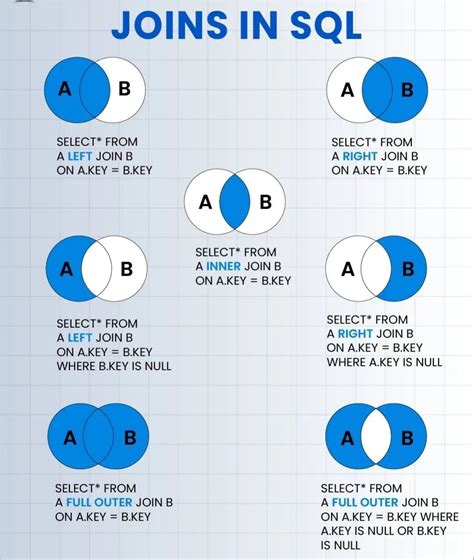 JOINS IN SQL

A B

SELECT* FROM
A LEFT JOIN B
ON A.KEY = B.KEY

A B

SELECT* FROM
A RIGHT JOIN B
ON A.KEY = B.KEY

A B

SELECT* FROM
A INNER JOIN B
ON A.KEY = B.KEY

A B

SELECT* FROM
A LEFT JOIN B
ON A.KEY = B.KEY
WHERE B.KEY IS NULL

A B

SELECT* FROM
A RIGHT JOIN B
ON A.KEY = B.KEY
WHERE A.KEY IS NULL

A B

SELECT* FROM
A FULL OUTER JOIN B
ON A.KEY = B.KEY

A B

SELECT* FROM
A FULL OUTER JOIN B
ON A.KEY = B.KEY WHERE
A.KEY IS NULL OR B.KEY
IS NULL